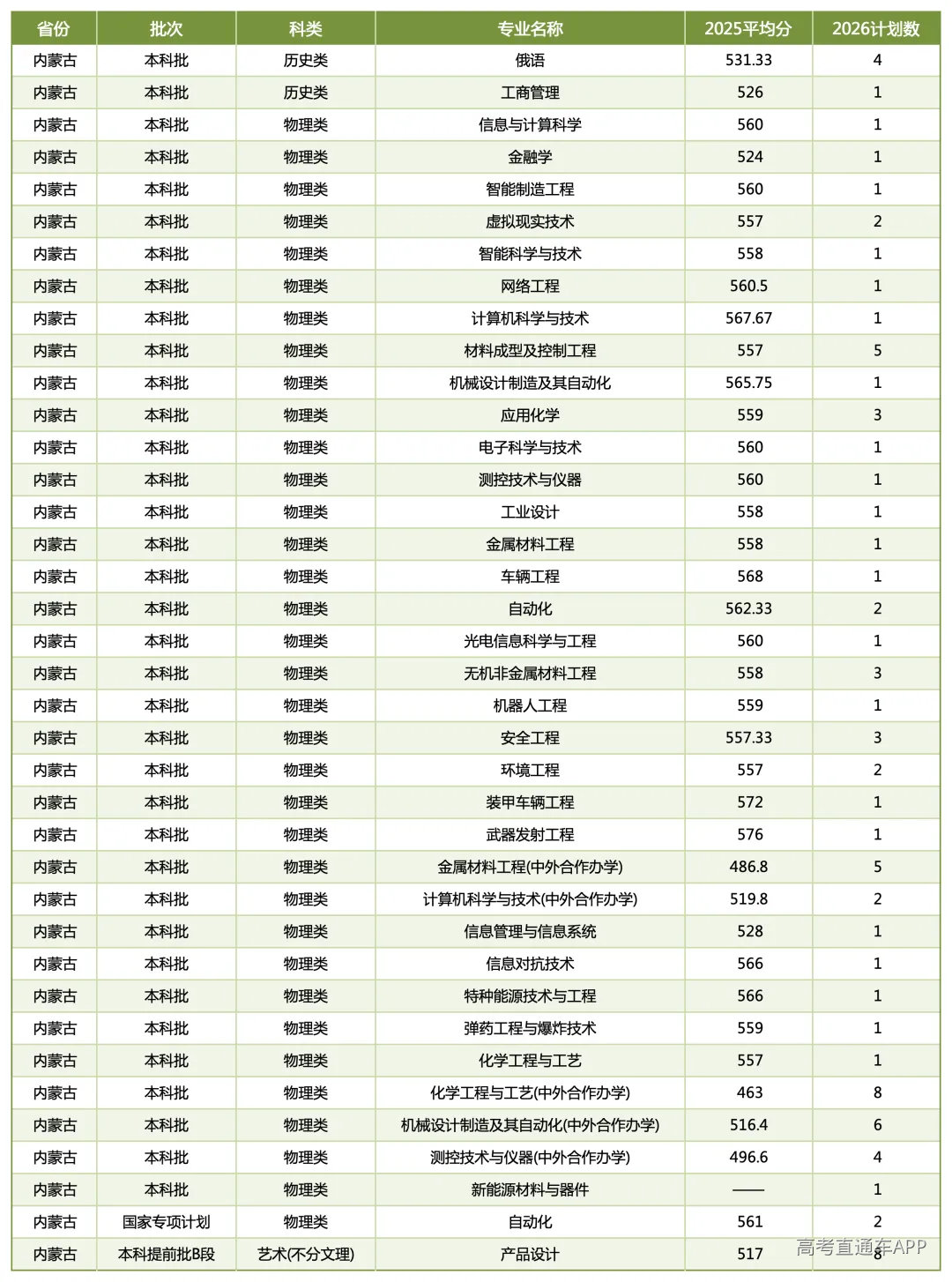 | 省份 | 批次 | 科类 | 专业名称 | 2025平均分 | 2026计划数 |
|---|---|---|---|---|---|
| 内蒙古 | 本科批 | 历史类 | 俄语 | 531.33 | 4 |
| 内蒙古 | 本科批 | 历史类 | 工商管理 | 526 | 1 |
| 内蒙古 | 本科批 | 物理类 | 信息与计算科学 | 560 | 1 |
| 内蒙古 | 本科批 | 物理类 | 金融学 | 524 | 1 |
| 内蒙古 | 本科批 | 物理类 | 智能制造工程 | 560 | 1 |
| 内蒙古 | 本科批 | 物理类 | 虚拟现实技术 | 557 | 2 |
| 内蒙古 | 本科批 | 物理类 | 智能科学与技术 | 558 | 1 |
| 内蒙古 | 本科批 | 物理类 | 网络工程 | 560.5 | 1 |
| 内蒙古 | 本科批 | 物理类 | 计算机科学与技术 | 567.67 | 1 |
| 内蒙古 | 本科批 | 物理类 | 材料成型及控制工程 | 557 | 5 |
| 内蒙古 | 本科批 | 物理类 | 机械设计制造及其自动化 | 565.75 | 1 |
| 内蒙古 | 本科批 | 物理类 | 应用化学 | 559 | 3 |
| 内蒙古 | 本科批 | 物理类 | 电子科学与技术 | 560 | 1 |
| 内蒙古 | 本科批 | 物理类 | 测控技术与仪器 | 560 | 1 |
| 内蒙古 | 本科批 | 物理类 | 工业设计 | 558 | 1 |
| 内蒙古 | 本科批 | 物理类 | 金属材料工程 | 558 | 1 |
| 内蒙古 | 本科批 | 物理类 | 车辆工程 | 568 | 1 |
| 内蒙古 | 本科批 | 物理类 | 自动化 | 562.33 | 2 |
| 内蒙古 | 本科批 | 物理类 | 光电信息科学与工程 | 560 | 1 |
| 内蒙古 | 本科批 | 物理类 | 无机非金属材料工程 | 558 | 3 |
| 内蒙古 | 本科批 | 物理类 | 机器人工程 | 559 | 1 |
| 内蒙古 | 本科批 | 物理类 | 安全工程 | 557.33 | 3 |
| 内蒙古 | 本科批 | 物理类 | 环境工程 | 557 | 2 |
| 内蒙古 | 本科批 | 物理类 | 装甲车辆工程 | 572 | 1 |
| 内蒙古 | 本科批 | 物理类 | 武器发射工程 | 576 | 1 |
| 内蒙古 | 本科批 | 物理类 | 金属材料工程(中外合作办学) | 486.8 | 5 |
| 内蒙古 | 本科批 | 物理类 | 计算机科学与技术(中外合作办学) | 519.8 | 2 |
| 内蒙古 | 本科批 | 物理类 | 信息管理与信息系统 | 528 | 1 |
| 内蒙古 | 本科批 | 物理类 | 信息对抗技术 | 566 | 1 |
| 内蒙古 | 本科批 | 物理类 | 特种能源技术与工程 | 566 | 1 |
| 内蒙古 | 本科批 | 物理类 | 弹药工程与爆炸技术 | 559 | 1 |
| 内蒙古 | 本科批 | 物理类 | 化学工程与工艺 | 557 | 1 |
| 内蒙古 | 本科批 | 物理类 | 化学工程与工艺(中外合作办学) | 463 | 8 |
| 内蒙古 | 本科批 | 物理类 | 机械设计制造及其自动化(中外合作办学) | 516.4 | 6 |
| 内蒙古 | 本科批 | 物理类 | 测控技术与仪器(中外合作办学) | 496.6 | 4 |
| 内蒙古 | 本科批 | 物理类 | 新能源材料与器件 | —— | 1 |
| 内蒙古 | 国家专项计划 | 物理类 | 自动化 | 561 | 2 |
| 内蒙古 | 本科提前批B段 | 艺术(不分文理) | 产品设计 | 517 | 8 |

高考直通车APP